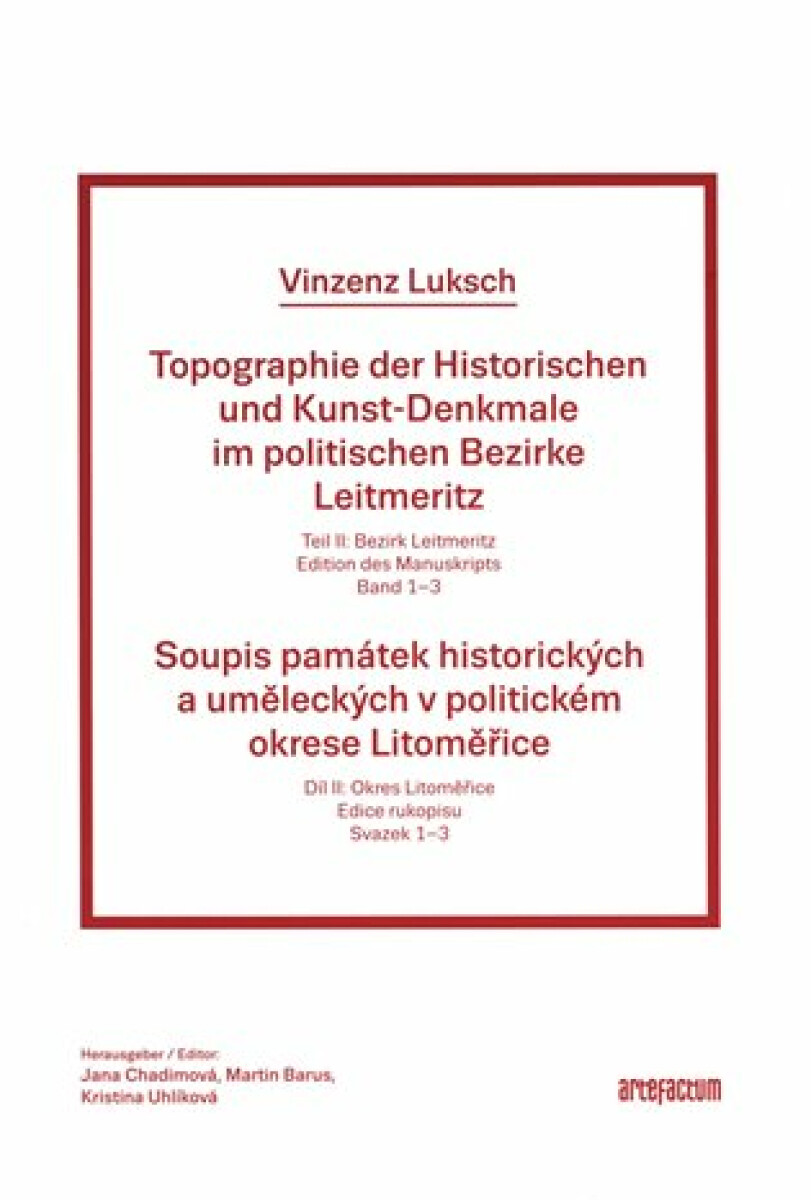 Vinzenz Luksch

Topographie der Historischen und Kunst-Denkmale im politischen Bezirke Leitmeritz

Teil II: Bezirk Leitmeritz
Edition des Manuskripts
Band 1–3

Soupis památek historických a uměleckých v politickém okrese Litoměřice

Díl II: Okres Litoměřice
Edice rukopisu
Svazek 1–3

Herausgeber / Editor:
Jana Chadimová, Martin Barus,
Kristina Uhlíková

artefactum